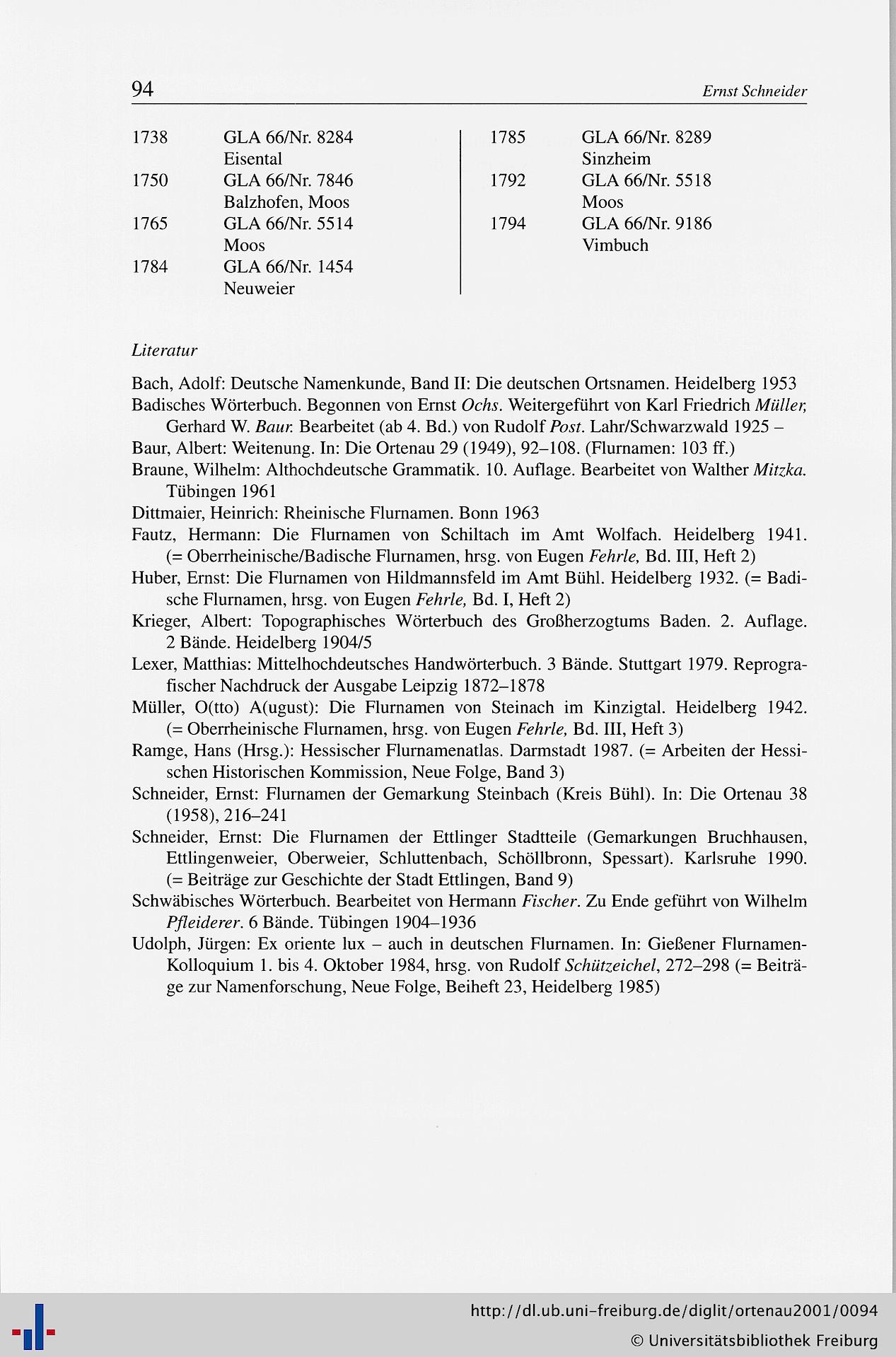 94 Ernst Schneider

1738 GLA 66/Nr. 8284
Eisental
1750 GLA 66/Nr. 7846
Balzhofen, Moos
1765 GLA 66/Nr. 5514
Moos
1784 GLA 66/Nr. 1454
Neuweier

1785 GLA 66/Nr. 8289
Sinzheim
1792 GLA 66/Nr. 5518
Moos
1794 GLA 66/Nr. 9186
Vimbuch

Literatur

Bach, Adolf: Deutsche Namenkunde, Band II: Die deutschen Ortsnamen. Heidelberg 1953
Badisches Wörterbuch. Begonnen von Ernst Ochs. Weitergeführt von Karl Friedrich Müller, Gerhard W. Baur. Bearbeitet (ab 4. Bd.) von Rudolf Post. Lahr/Schwarzwald 1925 –
Baur, Albert: Weitenung. In: Die Ortenau 29 (1949), 92–108. (Flurnamen: 103 ff.)
Braune, Wilhelm: Althochdeutsche Grammatik. 10. Auflage. Bearbeitet von Walther Mitzka. Tübingen 1961
Dittmaier, Heinrich: Rheinische Flurnamen. Bonn 1963
Fautz, Hermann: Die Flurnamen von Schiltach im Amt Wolfach. Heidelberg 1941. (= Oberrheinische/Badische Flurnamen, hrsg. von Eugen Fehrle, Bd. III, Heft 2)
Huber, Ernst: Die Flurnamen von Hildmannsfeld im Amt Bühl. Heidelberg 1932. (= Badische Flurnamen, hrsg. von Eugen Fehrle, Bd. I, Heft 2)
Krieger, Albert: Topographisches Wörterbuch des Großherzogtums Baden. 2. Auflage. 2 Bände. Heidelberg 1904/5
Lexer, Matthias: Mittelhochdeutsches Handwörterbuch. 3 Bände. Stuttgart 1979. Reprografischer Nachdruck der Ausgabe Leipzig 1872–1878
Müller, O(tto) A(ugust): Die Flurnamen von Steinach im Kinzigtal. Heidelberg 1942. (= Oberrheinische Flurnamen, hrsg. von Eugen Fehrle, Bd. III, Heft 3)
Ramge, Hans (Hrsg.): Hessischer Flurnamenatlas. Darmstadt 1987. (= Arbeiten der Hessischen Historischen Kommission, Neue Folge, Band 3)
Schneider, Ernst: Flurnamen der Gemarkung Steinbach (Kreis Bühl). In: Die Ortenau 38 (1958), 216–241
Schneider, Ernst: Die Flurnamen der Ettlinger Stadtteile (Gemarkungen Bruchhausen, Ettlingenweier, Oberweier, Schluttenbach, Schöllbronn, Spessart). Karlsruhe 1990. (= Beiträge zur Geschichte der Stadt Ettlingen, Band 9)
Schwäbisches Wörterbuch. Bearbeitet von Hermann Fischer. Zu Ende geführt von Wilhelm Pfleiderer. 6 Bände. Tübingen 1904–1936
Udolph, Jürgen: Ex oriente lux – auch in deutschen Flurnamen. In: Gießener Flurnamen-Kolloquium 1. bis 4. Oktober 1984, hrsg. von Rudolf Schützeichel, 272–298 (= Beiträge zur Namenforschung, Neue Folge, Beiheft 23, Heidelberg 1985)

http://dl.ub.uni-freiburg.de/diglit/ortenau2001/0094
© Universitätsbibliothek Freiburg